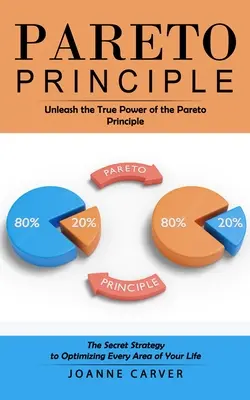 PARETO
PRINCIPLE

Unleash the True Power of the Pareto Principle

PARETO

80%

20%

80%

20%

PRINCIPLE

The Secret Strategy to Optimizing Every Area of Your Life

JOANNE CARVER